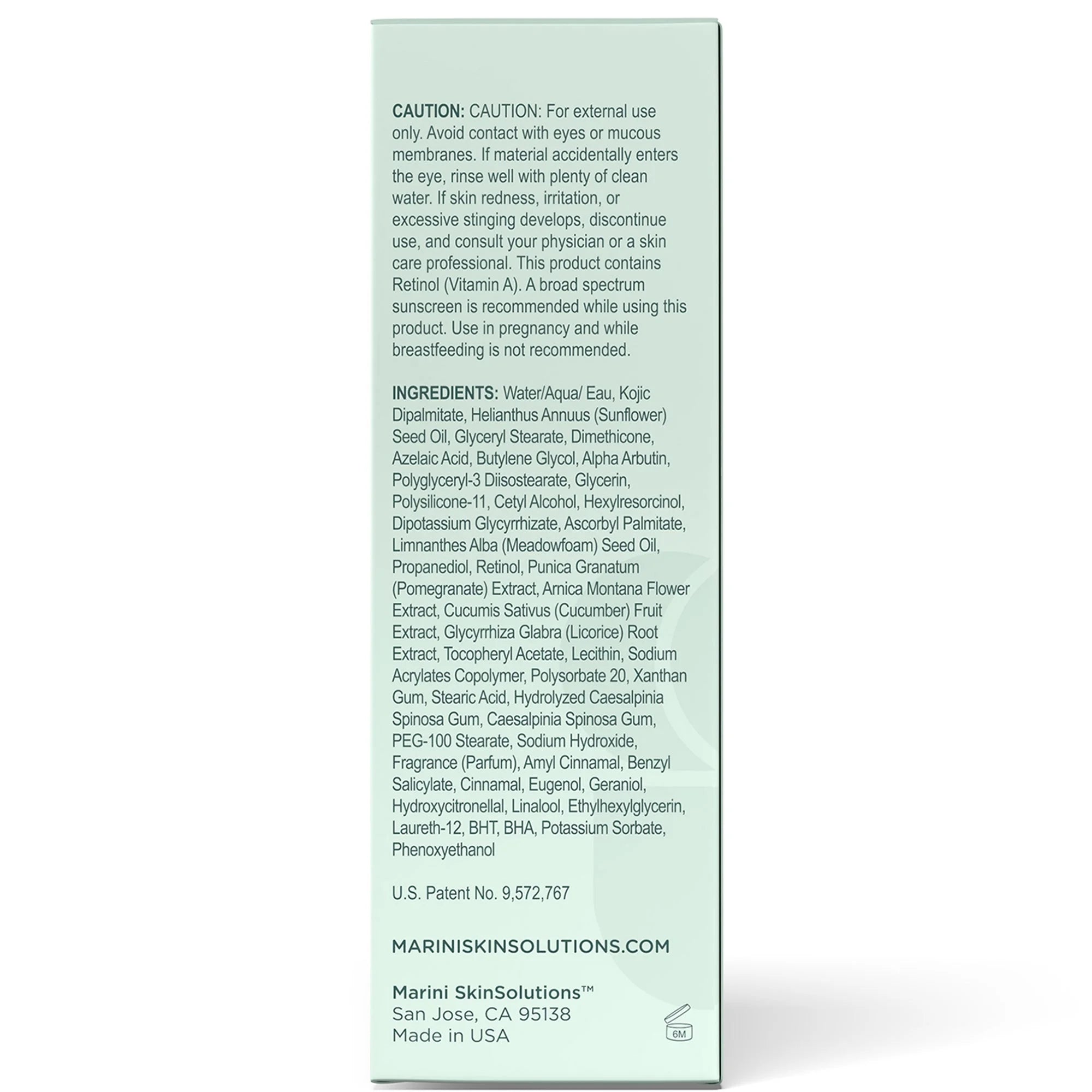 CAUTION: CAUTION: For external use only. Avoid contact with eyes or mucous membranes. If material accidentally enters the eye, rinse well with plenty of clean water. If skin redness, irritation, or excessive stinging develops, discontinue use, and consult your physician or a skin care professional. This product contains Retinol (Vitamin A). A broad spectrum sunscreen is recommended while using this product. Use in pregnancy and while breastfeeding is not recommended.

INGREDIENTS: Water/Aqua/ Eau, Kojic Dipalmitate, Helianthus Annuus (Sunflower) Seed Oil, Glyceryl Stearate, Dimethicone, Azelaic Acid, Butylene Glycol, Alpha Arbutin, Polyglyceryl-3 Diisostearate, Glycerin, Polysilicone-11, Cetyl Alcohol, Hexylresorcinol, Dipotassium Glycyrrhizate, Ascorbyl Palmitate, Limnanthes Alba (Meadowfoam) Seed Oil, Propanediol, Retinol, Punica Granatum (Pomegranate) Extract, Arnica Montana Flower Extract, Cucumis Sativus (Cucumber) Fruit Extract, Glycyrrhiza Glabra (Licorice) Root Extract, Tocopheryl Acetate, Lecithin, Sodium Acrylates Copolymer, Polysorbate 20, Xanthan Gum, Stearic Acid, Hydrolyzed Caesalpinia Spinosa Gum, Caesalpinia Spinosa Gum, PEG-100 Stearate, Sodium Hydroxide, Fragrance (Parfum), Amyl Cinnamal, Benzyl Salicylate, Cinnamal, Eugenol, Geraniol, Hydroxycitronellal, Linalool, Ethylhexylglycerin, Laureth-12, BHT, BHA, Potassium Sorbate, Phenoxyethanol

U.S. Patent No. 9,572,767

MARINISKINSOLUTIONS.COM

Marini SkinSolutions™
San Jose, CA 95138
Made in USA

6M